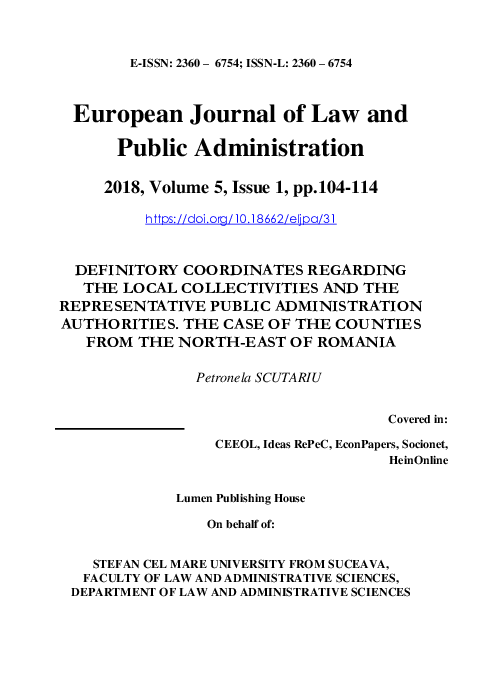 E-ISSN: 2360 – 6754; ISSN-L: 2360 – 6754

European Journal of Law and Public Administration

2018, Volume 5, Issue 1, pp.104-114

https://doi.org/10.18662/eljpa/31

DEFINITORY COORDINATES REGARDING THE LOCAL COLLECTIVITIES AND THE REPRESENTATIVE PUBLIC ADMINISTRATION AUTHORITIES. THE CASE OF THE COUNTIES FROM THE NORTH-EAST OF ROMANIA

Petronela SCUTARIU

Covered in:

CEEOL, Ideas RePeC, EconPapers, Socionet, HeinOnline

Lumen Publishing House

On behalf of:

STEFAN CEL MARE UNIVERSITY FROM SUCEAVA, FACULTY OF LAW AND ADMINISTRATIVE SCIENCES, DEPARTMENT OF LAW AND ADMINISTRATIVE SCIENCES